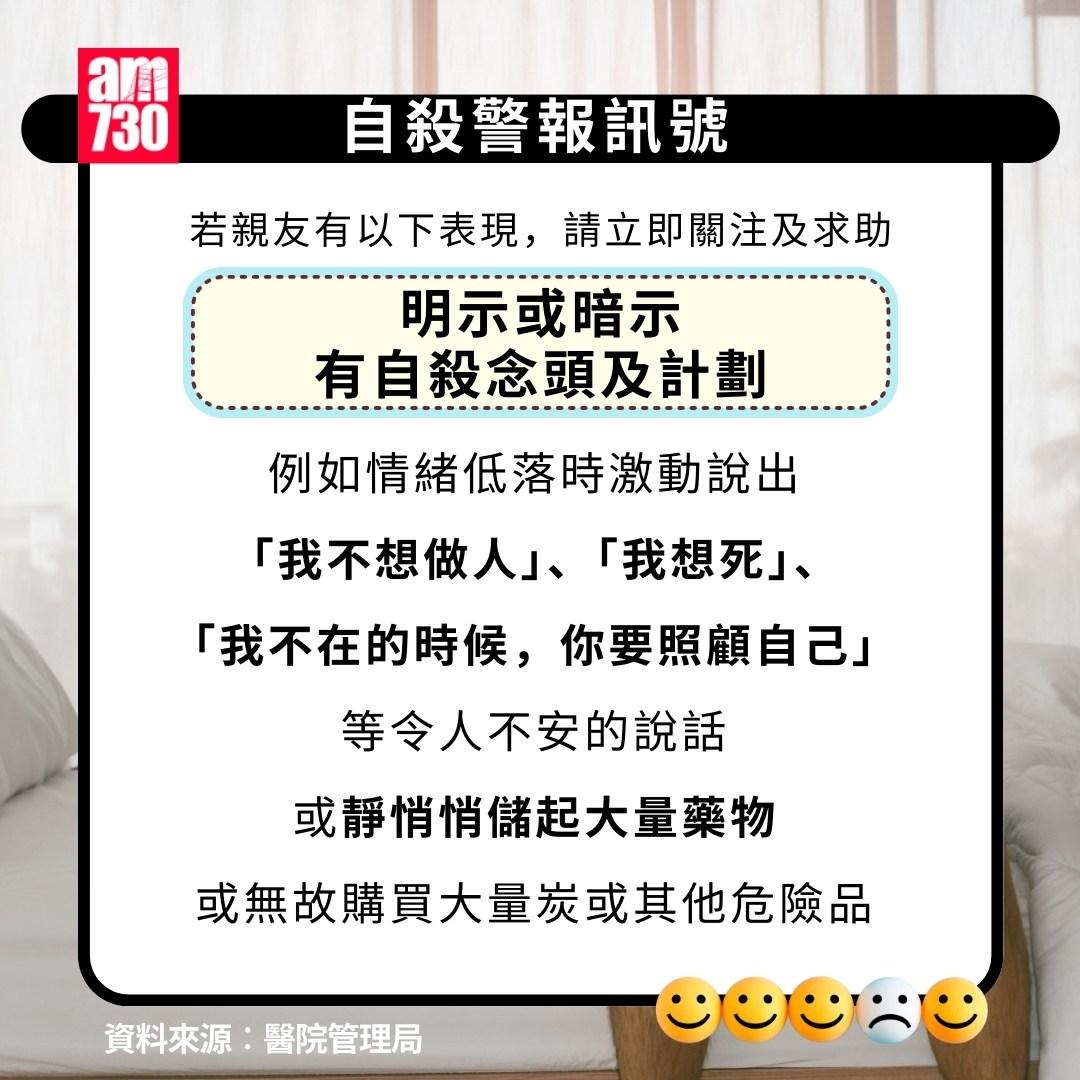 am730

自殺警報訊號

若親友有以下表現，請立即關注及求助

明示或暗示
有自殺念頭及計劃

例如情緒低落時激動說出

「我不想做人」、「我想死」、

「我不在的時候，你要照顧自己」

等令人不安的說話

或靜悄悄儲起大量藥物

或無故購買大量炭或其他危險品

資料來源：醫院管理局